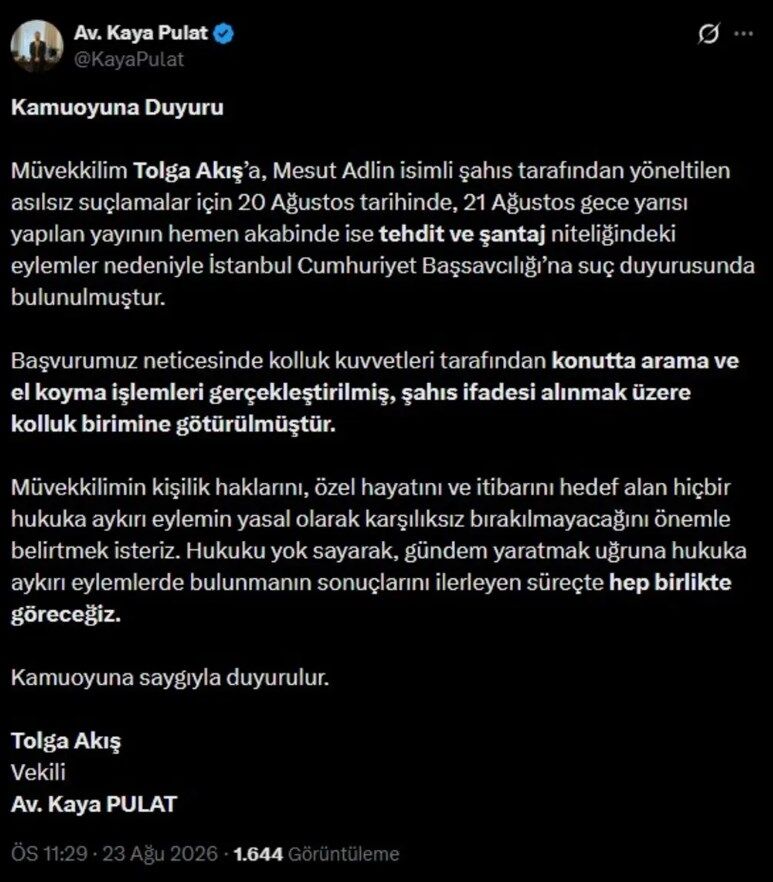 Av. Kaya Pulat
@KayaPulat

Kamuoyuna Duyuru

Müvekkilim Tolga Akış'a, Mesut Adlin isimli şahıs tarafından yöneltilen asılsız suçlamalar için 20 Ağustos tarihinde, 21 Ağustos gece yarısı yapılan yayının hemen akabinde ise tehdit ve şantaj niteliğindeki eylemler nedeniyle İstanbul Cumhuriyet Başsavcılığı'na suç duyurusunda bulunulmuştur.

Başvurumuz neticesinde kolluk kuvvetleri tarafından konutta arama ve el koyma işlemleri gerçekleştirilmiş, şahıs ifadesi alınmak üzere kolluk birimine götürülmüştür.

Müvekkilimin kişilik haklarını, özel hayatını ve itibarını hedef alan hiçbir hukuka aykırı eylemin yasal olarak karşılıksız bırakılmayacağını önemle belirtmek isteriz. Hukuku yok sayarak, gündem yaratmak uğruna hukuka aykırı eylemlerde bulunmanın sonuçlarını ilerleyen süreçte hep birlikte göreceğiz.

Kamuoyuna saygıyla duyurulur.

Tolga Akış
Vekili
Av. Kaya PULAT

ÖS 11:29 · 23 Ağu 2026 · 1.644 Görüntüleme